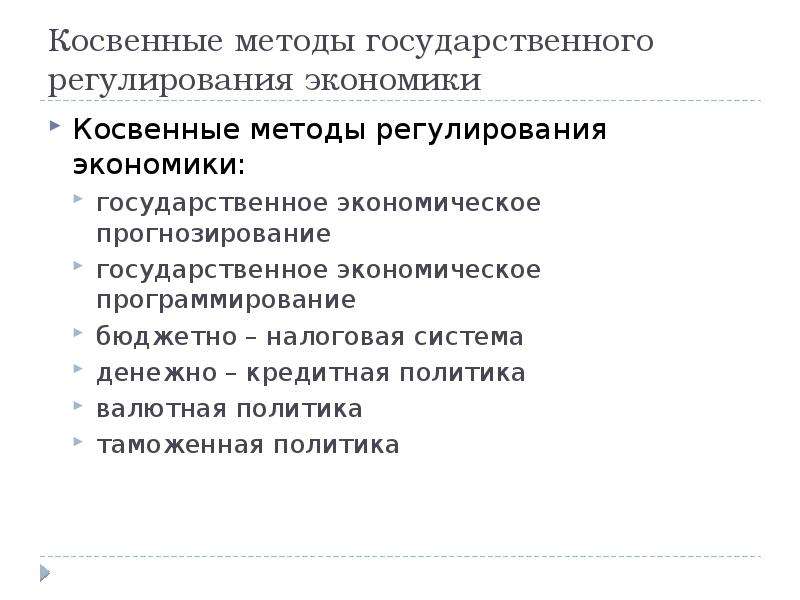 Косвенные методы государственного регулирования экономики

Косвенные методы регулирования экономики:

государственное экономическое прогнозирование

государственное экономическое программирование

бюджетно – налоговая система

денежно – кредитная политика

валютная политика

таможенная политика